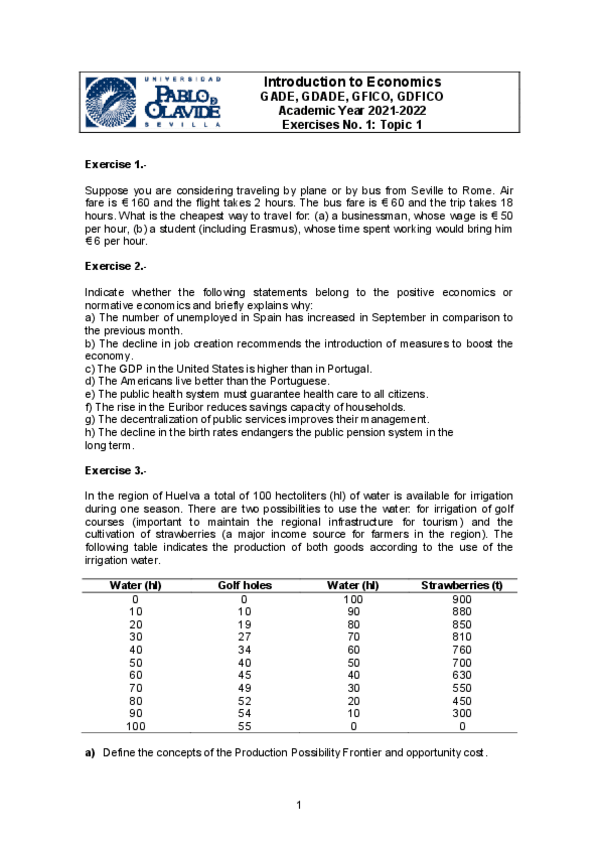 UNIVERSIDAD PABLO DE OLAVIDE SEVILLA

Introduction to Economics
GADE, GDADE, GFICO, GDFICO
Academic Year 2021-2022
Exercises No. 1: Topic 1

Exercise 1.-

Suppose you are considering traveling by plane or by bus from Seville to Rome. Air fare is € 160 and the flight takes 2 hours. The bus fare is € 60 and the trip takes 18 hours. What is the cheapest way to travel for: (a) a businessman, whose wage is € 50 per hour, (b) a student (including Erasmus), whose time spent working would bring him € 6 per hour.

Exercise 2.-

Indicate whether the following statements belong to the positive economics or normative economics and briefly explains why:
a) The number of unemployed in Spain has increased in September in comparison to the previous month.
b) The decline in job creation recommends the introduction of measures to boost the economy.
c) The GDP in the United States is higher than in Portugal.
d) The Americans live better than the Portuguese.
e) The public health system must guarantee health care to all citizens.
f) The rise in the Euribor reduces savings capacity of households.
g) The decentralization of public services improves their management.
h) The decline in the birth rates endangers the public pension system in the long term.

Exercise 3.-

In the region of Huelva a total of 100 hectoliters (hl) of water is available for irrigation during one season. There are two possibilities to use the water: for irrigation of golf courses (important to maintain the regional infrastructure for tourism) and the cultivation of strawberries (a major income source for farmers in the region). The following table indicates the production of both goods according to the use of the irrigation water.

| Water (hl) | Golf holes | Water (hl) | Strawberries (t) |
|---|---|---|---|
| 0 | 0 | 100 | 900 |
| 10 | 10 | 90 | 880 |
| 20 | 19 | 80 | 850 |
| 30 | 27 | 70 | 810 |
| 40 | 34 | 60 | 760 |
| 50 | 40 | 50 | 700 |
| 60 | 45 | 40 | 630 |
| 70 | 49 | 30 | 550 |
| 80 | 52 | 20 | 450 |
| 90 | 54 | 10 | 300 |
| 100 | 55 | 0 | 0 |

a) Define the concepts of the Production Possibility Frontier and opportunity cost.

1